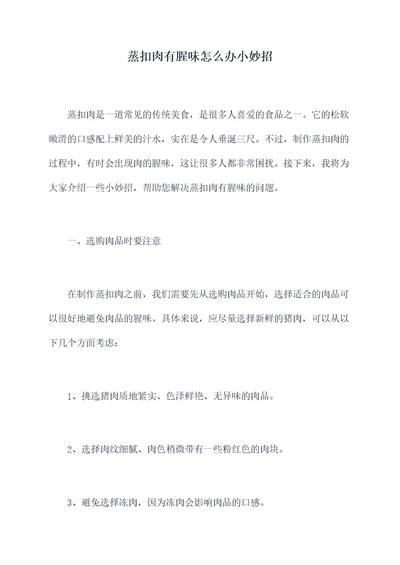 蒸扣肉有腥味怎么办小妙招

蒸扣肉是一道常见的传统美食，是很多人喜爱的食品之一。它的松软嫩滑的口感配上鲜美的汁水，实在是令人垂涎三尺。不过，制作蒸扣肉的过程中，有时会出现肉的腥味，这让很多人都非常困扰。接下来，我将为大家介绍一些小妙招，帮助您解决蒸扣肉有腥味的问题。

一、选购肉品时要注意

在制作蒸扣肉之前，我们需要先从选购肉品开始，选择适合的肉品可以很好地避免肉品的腥味。具体来说，应尽量选择新鲜的猪肉，可以从以下几个方面考虑：

1、挑选猪肉质地紧实、色泽鲜艳、无异味的肉品。

2、选择肉纹细腻、肉色稍微带有一些粉红色的肉块。

3、避免选择冻肉，因为冻肉会影响肉品的口感。